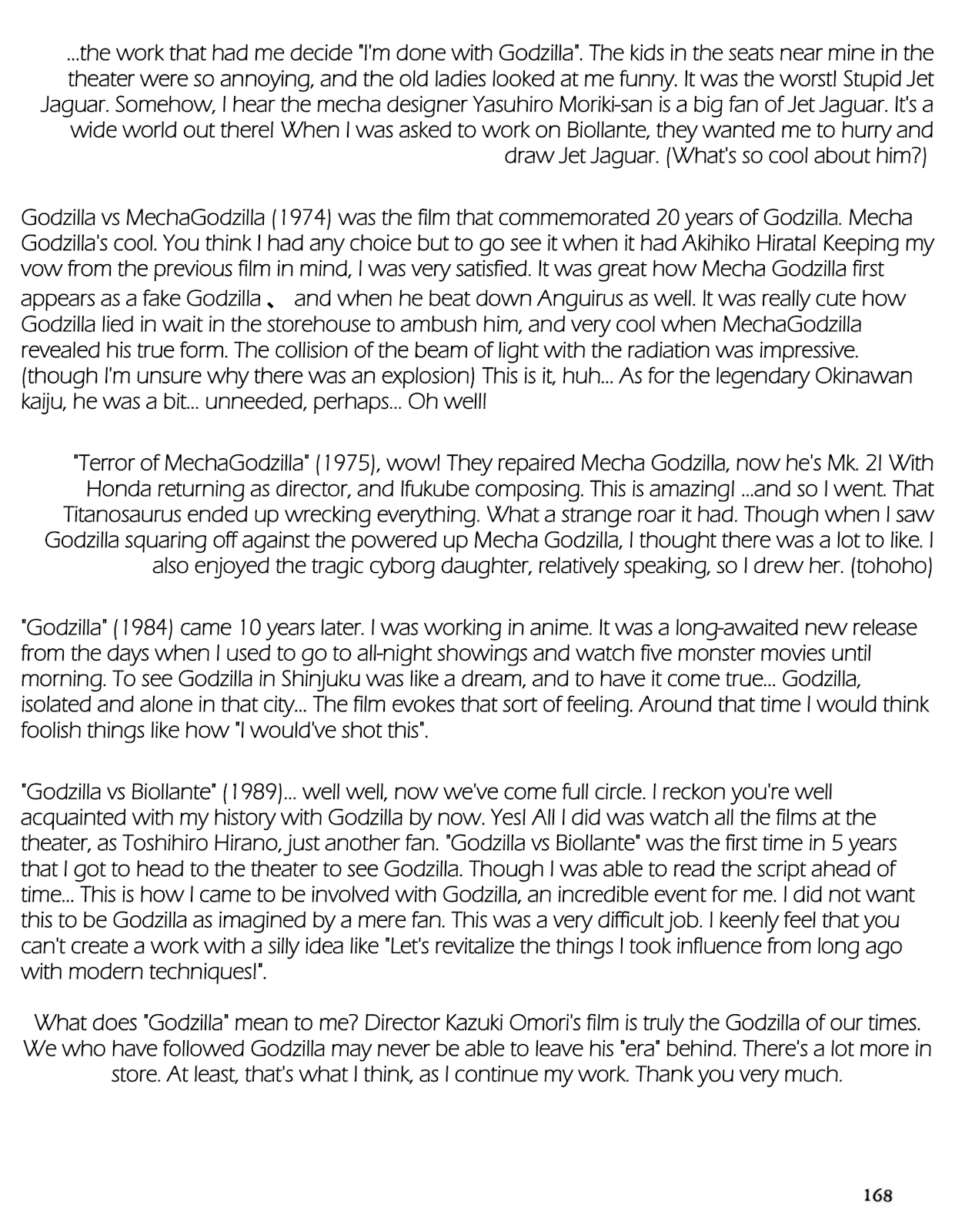 ...the work that had me decide "I'm done with Godzilla". The kids in the seats near mine in the theater were so annoying, and the old ladies looked at me funny. It was the worst! Stupid Jet Jaguar. Somehow, I hear the mecha designer Yasuhiro Moriki-san is a big fan of Jet Jaguar. It's a wide world out there! When I was asked to work on Biollante, they wanted me to hurry and draw Jet Jaguar. (What's so cool about him?)

Godzilla vs MechaGodzilla (1974) was the film that commemorated 20 years of Godzilla. Mecha Godzilla's cool. You think I had any choice but to go see it when it had Akihiko Hirata! Keeping my vow from the previous film in mind, I was very satisfied. It was great how Mecha Godzilla first appears as a fake Godzilla 、 and when he beat down Anguirus as well. It was really cute how Godzilla lied in wait in the storehouse to ambush him, and very cool when MechaGodzilla revealed his true form. The collision of the beam of light with the radiation was impressive. (though I'm unsure why there was an explosion) This is it, huh... As for the legendary Okinawan kaiju, he was a bit... unneeded, perhaps... Oh well!

"Terror of MechaGodzilla" (1975), wow! They repaired Mecha Godzilla, now he's Mk. 2! With Honda returning as director, and Ifukube composing. This is amazing! ...and so I went. That Titanosaurus ended up wrecking everything. What a strange roar it had. Though when I saw Godzilla squaring off against the powered up Mecha Godzilla, I thought there was a lot to like. I also enjoyed the tragic cyborg daughter, relatively speaking, so I drew her. (tohoho)

"Godzilla" (1984) came 10 years later. I was working in anime. It was a long-awaited new release from the days when I used to go to all-night showings and watch five monster movies until morning. To see Godzilla in Shinjuku was like a dream, and to have it come true... Godzilla, isolated and alone in that city... The film evokes that sort of feeling. Around that time I would think foolish things like how "I would've shot this".

"Godzilla vs Biollante" (1989)... well well, now we've come full circle. I reckon you're well acquainted with my history with Godzilla by now. Yes! All I did was watch all the films at the theater, as Toshihiro Hirano, just another fan. "Godzilla vs Biollante" was the first time in 5 years that I got to head to the theater to see Godzilla. Though I was able to read the script ahead of time... This is how I came to be involved with Godzilla, an incredible event for me. I did not want this to be Godzilla as imagined by a mere fan. This was a very difficult job. I keenly feel that you can't create a work with a silly idea like "Let's revitalize the things I took influence from long ago with modern techniques!".

What does "Godzilla" mean to me? Director Kazuki Omori's film is truly the Godzilla of our times. We who have followed Godzilla may never be able to leave his "era" behind. There's a lot more in store. At least, that's what I think, as I continue my work. Thank you very much.

168